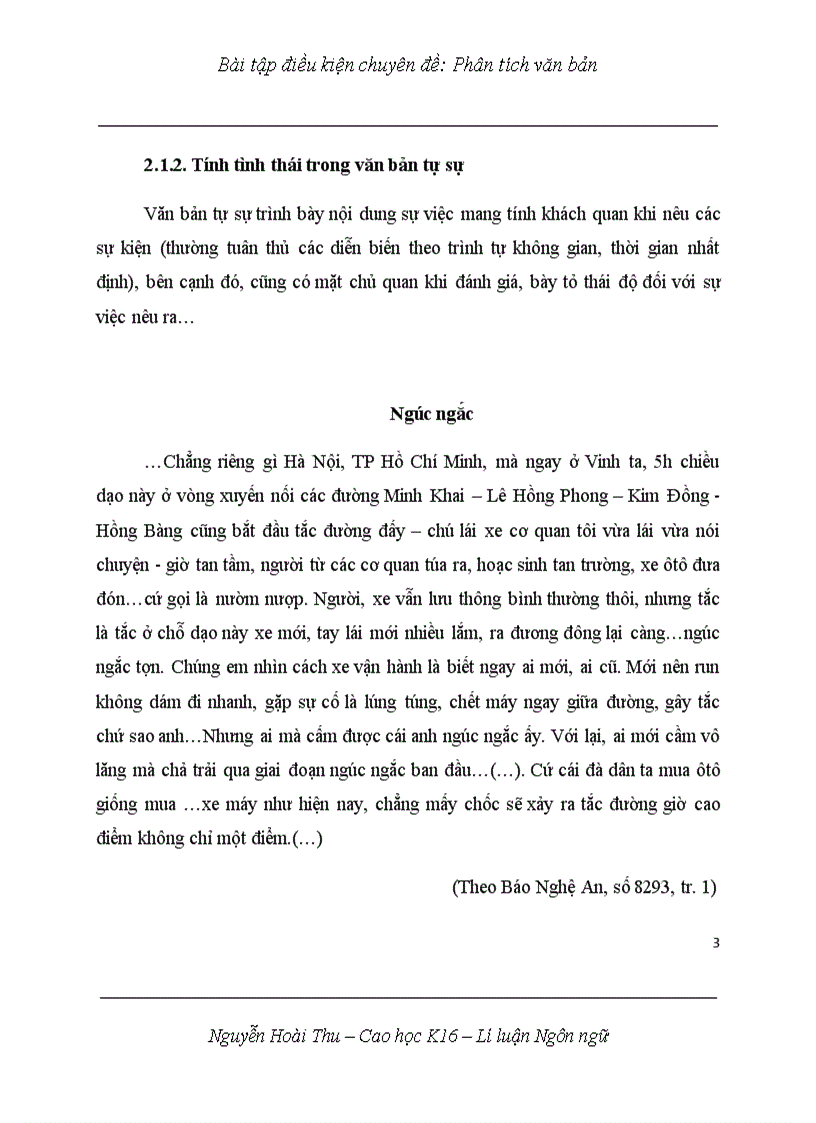 Bài tập điều kiện chuyên đề: Phân tích văn bản

2.1.2. Tính tình thái trong văn bản tự sự

Văn bản tự sự trình bày nội dung sự việc mang tính khách quan khi nêu các sự kiện (thường tuân thủ các diễn biến theo trình tự không gian, thời gian nhất định), bên cạnh đó, cũng có mặt chủ quan khi đánh giá, bày tỏ thái độ đối với sự việc nêu ra…

Ngúc ngắc

…Chẳng riêng gì Hà Nội, TP Hồ Chí Minh, mà ngay ở Vinh ta, 5h chiều dạo này ở vòng xuyến nối các đường Minh Khai – Lê Hồng Phong – Kim Đồng - Hồng Bàng cũng bắt đầu tắc đường đấy – chú lái xe cơ quan tôi vừa lái vừa nói chuyện - giờ tan tầm, người từ các cơ quan túa ra, hoạc sinh tan trường, xe ôtô đưa đón…cứ gọi là nườm nượp. Người, xe vẫn lưu thông bình thường thôi, nhưng tắc là tắc ở chỗ dạo này xe mới, tay lái mới nhiều lắm, ra đương đông lại càng…ngúc ngắc tợn. Chúng em nhìn cách xe vận hành là biết ngay ai mới, ai cũ. Mới nên run không dám đi nhanh, gặp sự cố là lúng túng, chết máy ngay giữa đường, gây tắc chứ sao anh…Nhưng ai mà cấm được cái anh ngúc ngắc ấy. Với lại, ai mới cầm vô lăng mà chả trải qua giai đoạn ngúc ngắc ban đầu…(…). Cứ cái đà dân ta mua ôtô giống mua …xe máy như hiện nay, chẳng mấy chốc sẽ xảy ra tắc đường giờ cao điểm không chỉ một điểm.(…)

(Theo Báo Nghệ An, số 8293, tr. 1)

3

Nguyễn Hoài Thu – Cao học K16 – Lí luận Ngôn ngữ